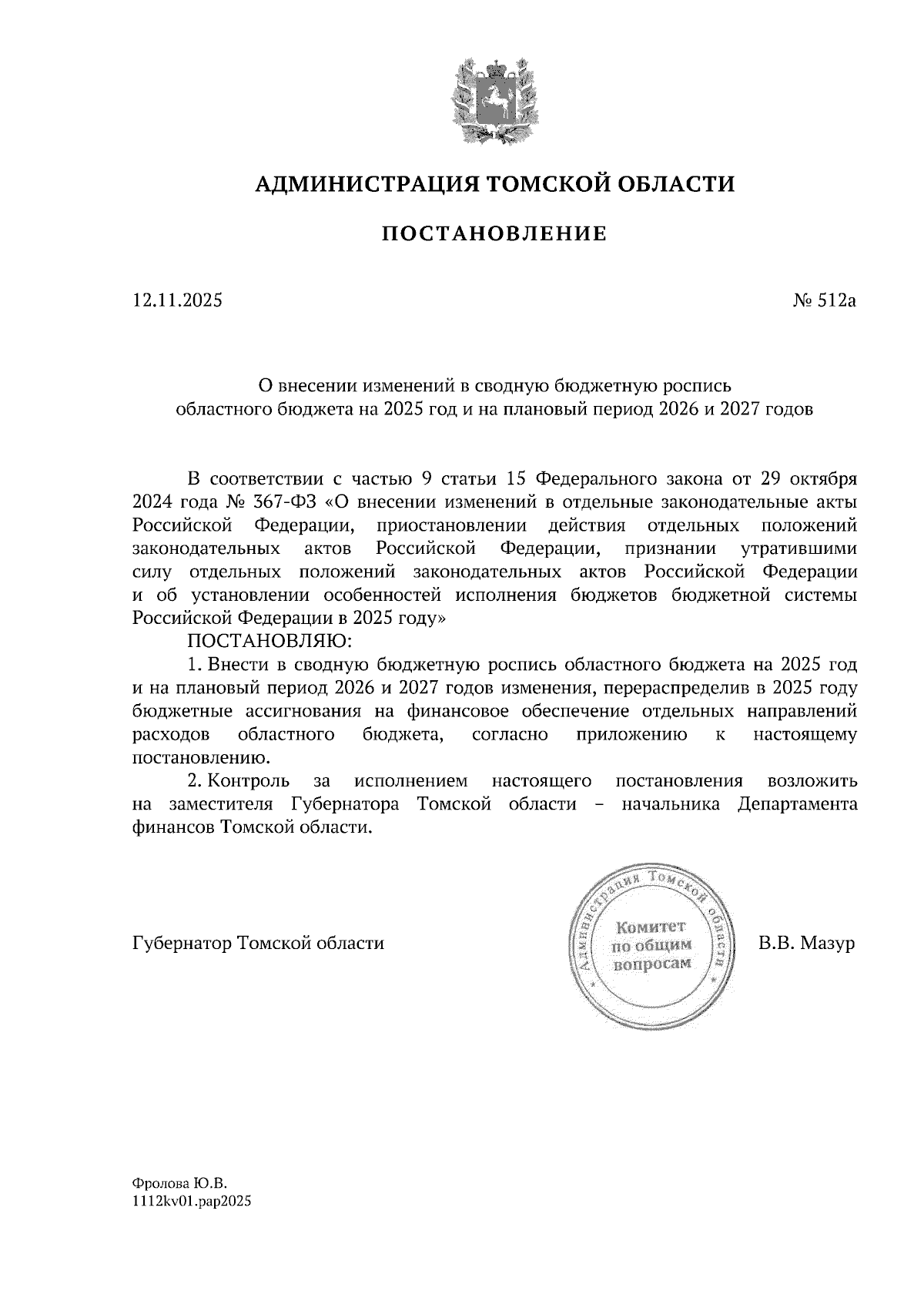 АДМИНИСТРАЦИЯ ТОМСКОЙ ОБЛАСТИ

ПОСТАНОВЛЕНИЕ

12.11.2025

№ 512а

О внесении изменений в сводную бюджетную роспись областного бюджета на 2025 год и на плановый период 2026 и 2027 годов

В соответствии с частью 9 статьи 15 Федерального закона от 29 октября 2024 года № 367-ФЗ «О внесении изменений в отдельные законодательные акты Российской Федерации, приостановлении действия отдельных положений законодательных актов Российской Федерации, признании утратившими силу отдельных положений законодательных актов Российской Федерации и об установлении особенностей исполнения бюджетов бюджетной системы Российской Федерации в 2025 году»

ПОСТАНОВЛЯЮ:

1. Внести в сводную бюджетную роспись областного бюджета на 2025 год и на плановый период 2026 и 2027 годов изменения, перераспределив в 2025 году бюджетные ассигнования на финансовое обеспечение отдельных направлений расходов областного бюджета, согласно приложению к настоящему постановлению.

2. Контроль за исполнением настоящего постановления возложить на заместителя Губернатора Томской области – начальника Департамента финансов Томской области.

Губернатор Томской области

Администрация Томской области
Комитет по общим вопросам

В.В. Мазур

Фролова Ю.В.
1112kv01.pap2025